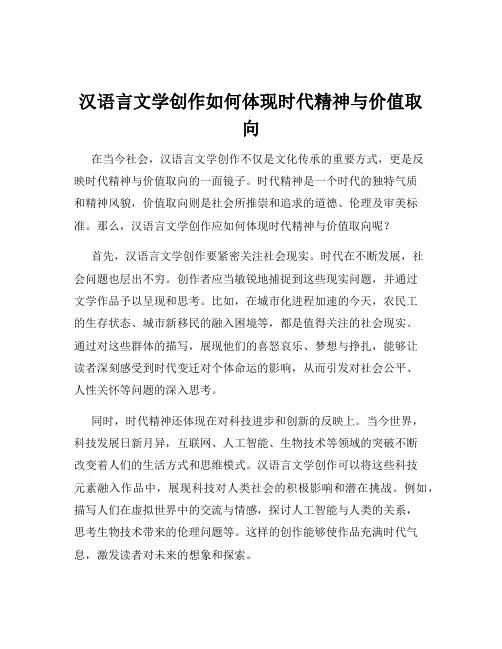 汉语言文学创作如何体现时代精神与价值取向

在当今社会，汉语言文学创作不仅是文化传承的重要方式，更是反映时代精神与价值取向的一面镜子。时代精神是一个时代的独特气质和精神风貌，价值取向则是社会所推崇和追求的道德、伦理及审美标准。那么，汉语言文学创作应如何体现时代精神与价值取向呢？

首先，汉语言文学创作要紧密关注社会现实。时代在不断发展，社会问题也层出不穷。创作者应当敏锐地捕捉到这些现实问题，并通过文学作品予以呈现和思考。比如，在城市化进程加速的今天，农民工的生存状态、城市新移民的融入困境等，都是值得关注的社会现实。通过对这些群体的描写，展现他们的喜怒哀乐、梦想与挣扎，能够让读者深刻感受到时代变迁对个体命运的影响，从而引发对社会公平、人性关怀等问题的深入思考。

同时，时代精神还体现在对科技进步和创新的反映上。当今世界，科技发展日新月异，互联网、人工智能、生物技术等领域的突破不断改变着人们的生活方式和思维模式。汉语言文学创作可以将这些科技元素融入作品中，展现科技对人类社会的积极影响和潜在挑战。例如，描写人们在虚拟世界中的交流与情感，探讨人工智能与人类的关系，思考生物技术带来的伦理问题等。这样的创作能够使作品充满时代气息，激发读者对未来的想象和探索。